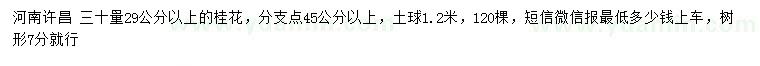 河南许昌 三十量29公分以上的桂花，分支点45公分以上，土球1.2米，120棵，短信微信报最低多少钱上车，树形7分就行